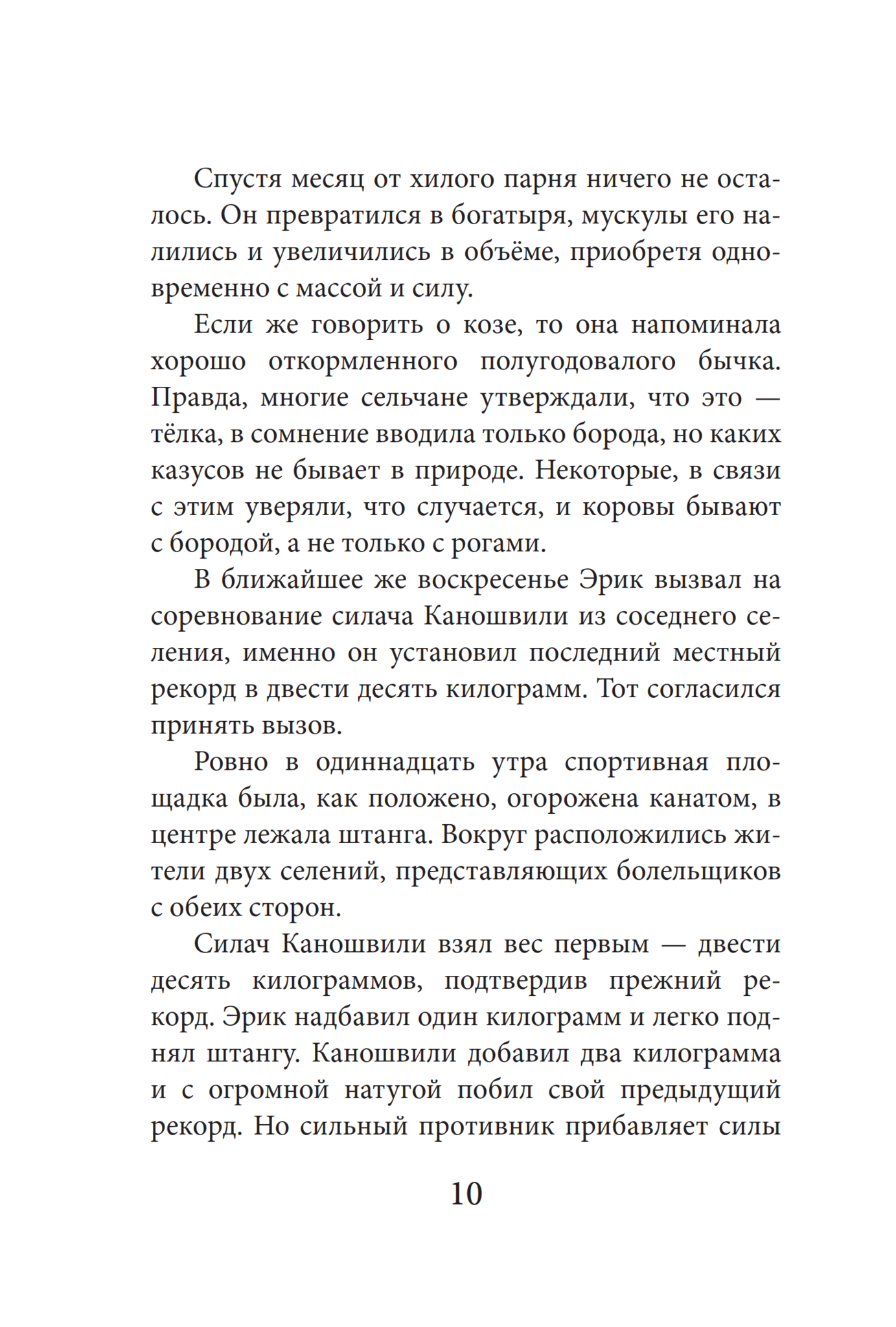 Спустя месяц от хилого парня ничего не осталось. Он превратился в богатыря, мускулы его налились и увеличились в объёме, приобретя одновременно с массой и силу.

Если же говорить о козе, то она напоминала хорошо откормленного полугодовалого бычка. Правда, многие сельчане утверждали, что это — тёлка, в сомнение вводила только борода, но каких казусов не бывает в природе. Некоторые, в связи с этим уверяли, что случается, и коровы бывают с бородой, а не только с рогами.

В ближайшее же воскресенье Эрик вызвал на соревнование силача Каношвили из соседнего селения, именно он установил последний местный рекорд в двести десять килограмм. Тот согласился принять вызов.

Ровно в одиннадцать утра спортивная площадка была, как положено, огорожена канатом, в центре лежала штанга. Вокруг расположились жители двух селений, представляющих болельщиков с обеих сторон.

Силач Каношвили взял вес первым — двести десять килограммов, подтвердив прежний рекорд. Эрик надбавил один килограмм и легко поднял штангу. Каношвили добавил два килограмма и с огромной натугой побил свой предыдущий рекорд. Но сильный противник прибавляет силы

10